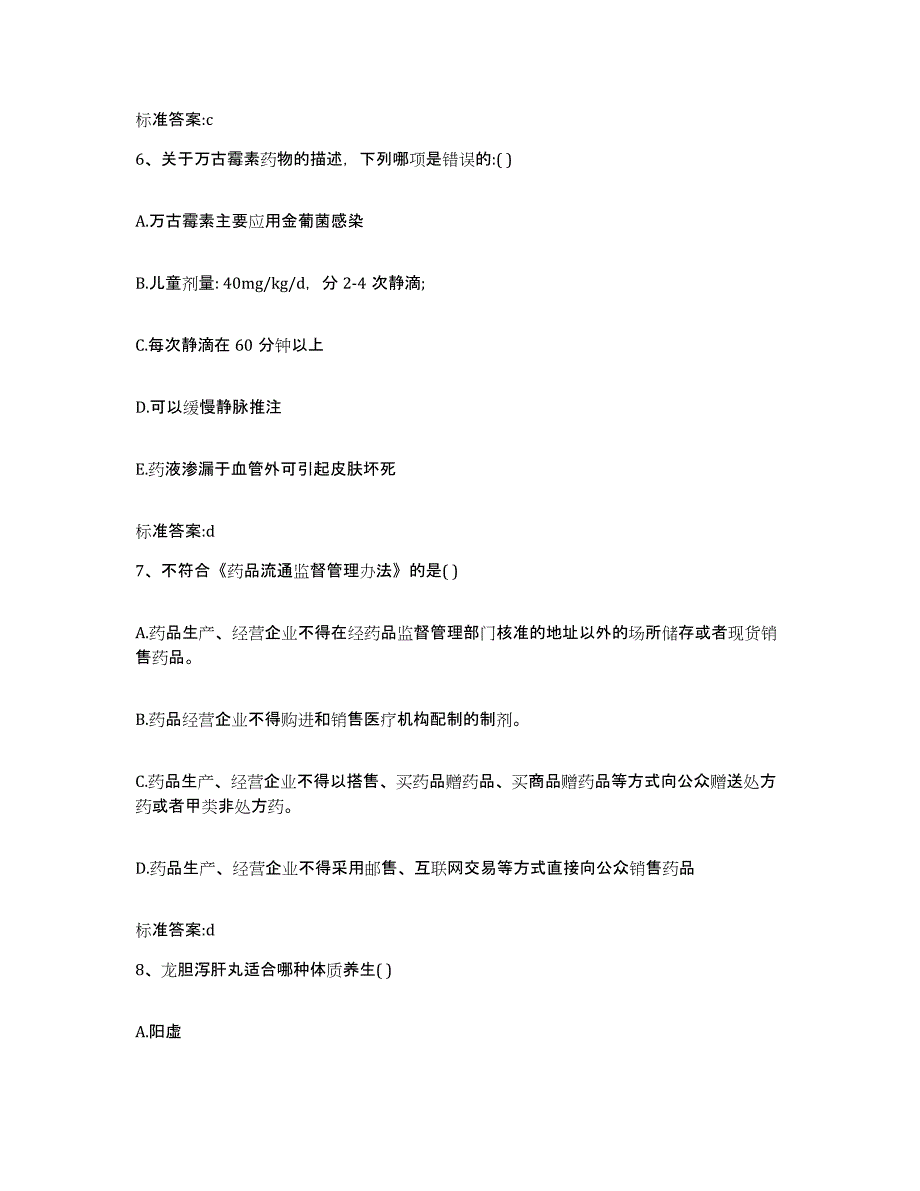 标准答案:c

6、关于万古霉素药物的描述，下列哪项是错误的:( )

A.万古霉素主要应用金葡菌感染

B.儿童剂量: 40mg/kg/d，分 2-4 次静滴;

C.每次静滴在 60 分钟以上

D.可以缓慢静脉推注

E.药液渗漏于血管外可引起皮肤坏死

标准答案:d

7、不符合《药品流通监督管理办法》的是( )

A.药品生产、经营企业不得在经药品监督管理部门核准的地址以外的场所储存或者现货销售药品。

B.药品经营企业不得购进和销售医疗机构配制的制剂。

C.药品生产、经营企业不得以搭售、买药品赠药品、买商品赠药品等方式向公众赠送处方药或者甲类非处方药。

D.药品生产、经营企业不得采用邮售、互联网交易等方式直接向公众销售药品

标准答案:d

8、龙胆泻肝丸适合哪种体质养生( )

A.阳虚